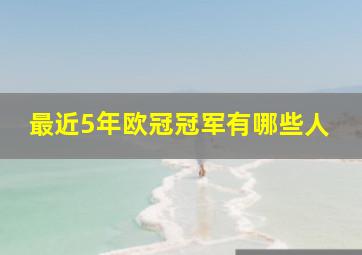 最近5年欧冠冠军有哪些人